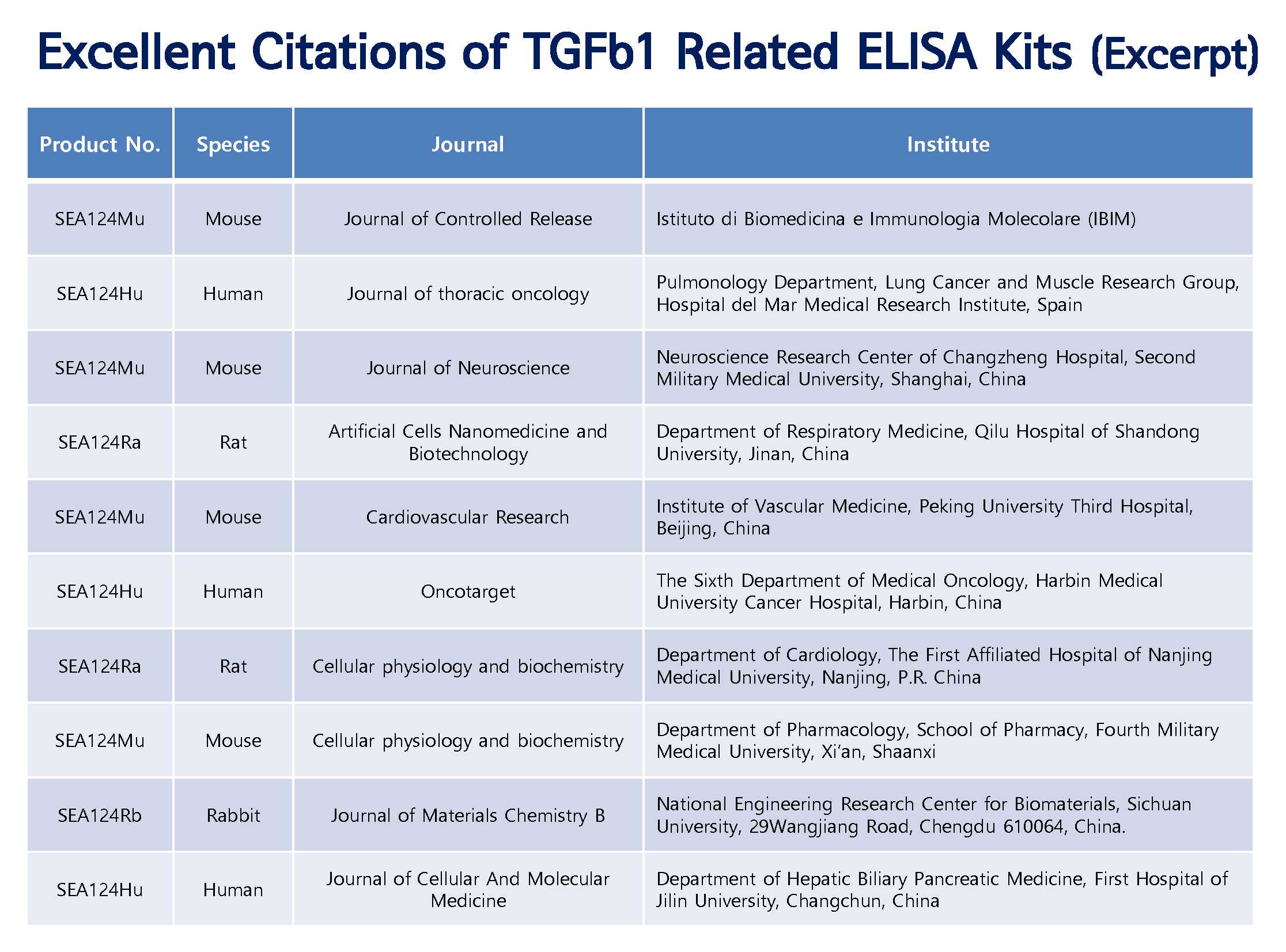 Excellent Citations of TGFb1 Related ELISA Kits (Excerpt)

| Product No. | Species | Journal | Institute |
|---|---|---|---|
| SEA124Mu | Mouse | Journal of Controlled Release | Istituto di Biomedicina e Immunologia Molecolare (IBIM) |
| SEA124Hu | Human | Journal of thoracic oncology | Pulmonology Department, Lung Cancer and Muscle Research Group, Hospital del Mar Medical Research Institute, Spain |
| SEA124Mu | Mouse | Journal of Neuroscience | Neuroscience Research Center of Changzheng Hospital, Second Military Medical University, Shanghai, China |
| SEA124Ra | Rat | Artificial Cells Nanomedicine and Biotechnology | Department of Respiratory Medicine, Qilu Hospital of Shandong University, Jinan, China |
| SEA124Mu | Mouse | Cardiovascular Research | Institute of Vascular Medicine, Peking University Third Hospital, Beijing, China |
| SEA124Hu | Human | Oncotarget | The Sixth Department of Medical Oncology, Harbin Medical University Cancer Hospital, Harbin, China |
| SEA124Ra | Rat | Cellular physiology and biochemistry | Department of Cardiology, The First Affiliated Hospital of Nanjing Medical University, Nanjing, P.R. China |
| SEA124Mu | Mouse | Cellular physiology and biochemistry | Department of Pharmacology, School of Pharmacy, Fourth Military Medical University, Xi'an, Shaanxi |
| SEA124Rb | Rabbit | Journal of Materials Chemistry B | National Engineering Research Center for Biomaterials, Sichuan University, 29Wangjiang Road, Chengdu 610064, China. |
| SEA124Hu | Human | Journal of Cellular And Molecular Medicine | Department of Hepatic Biliary Pancreatic Medicine, First Hospital of Jilin University, Changchun, China |